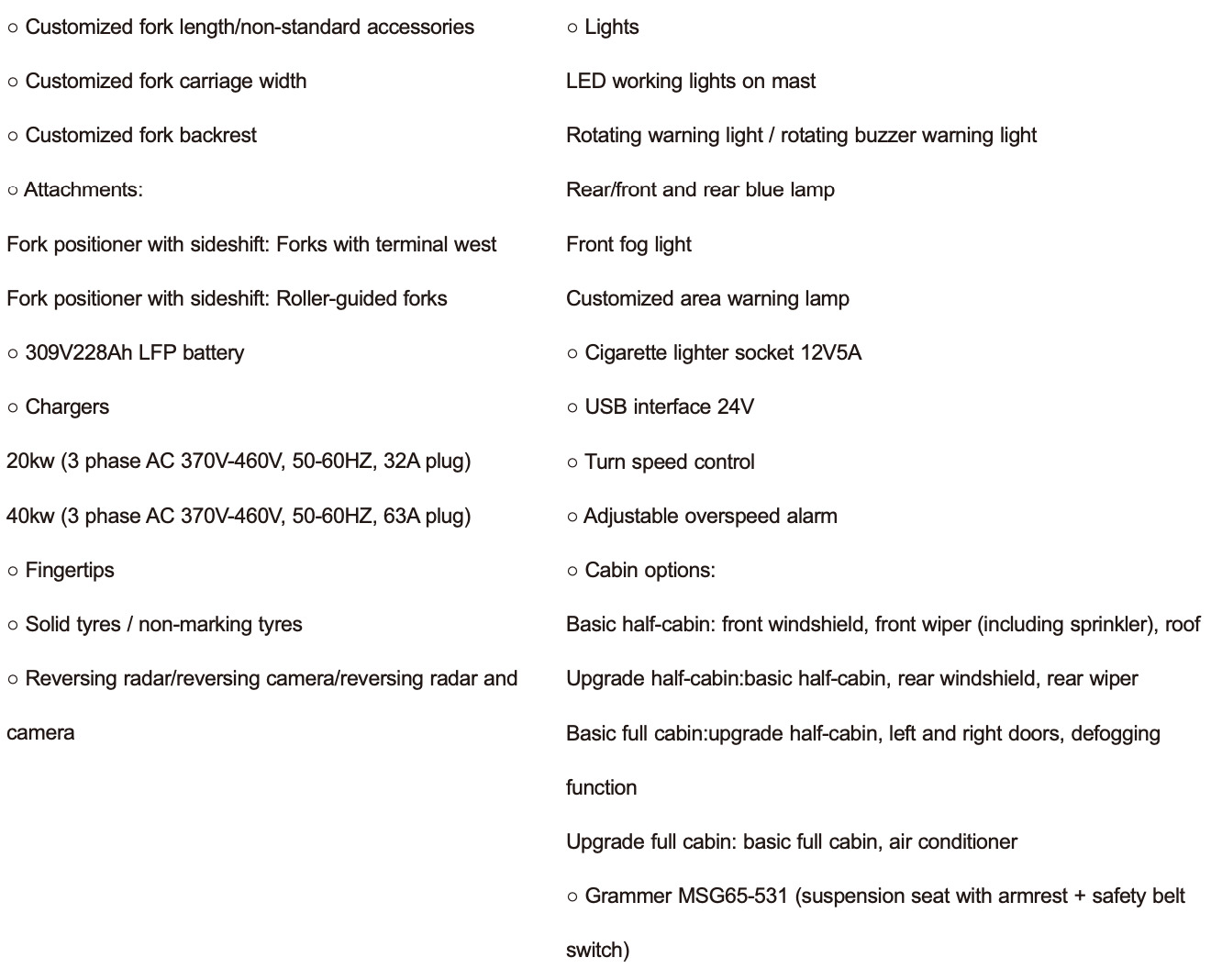 ○ Customized fork length/non-standard accessories

○ Customized fork carriage width

○ Customized fork backrest

○ Attachments:

Fork positioner with sideshift: Forks with terminal west

Fork positioner with sideshift: Roller-guided forks

○ 309V228Ah LFP battery

○ Chargers

20kw (3 phase AC 370V-460V, 50-60HZ, 32A plug)

40kw (3 phase AC 370V-460V, 50-60HZ, 63A plug)

○ Fingertips

○ Solid tyres / non-marking tyres

○ Reversing radar/reversing camera/reversing radar and camera

○ Lights

LED working lights on mast

Rotating warning light / rotating buzzer warning light

Rear/front and rear blue lamp

Front fog light

Customized area warning lamp

○ Cigarette lighter socket 12V5A

○ USB interface 24V

○ Turn speed control

○ Adjustable overspeed alarm

○ Cabin options:

Basic half-cabin: front windshield, front wiper (including sprinkler), roof

Upgrade half-cabin:basic half-cabin, rear windshield, rear wiper

Basic full cabin:upgrade half-cabin, left and right doors, defogging function

Upgrade full cabin: basic full cabin, air conditioner

○ Grammer MSG65-531 (suspension seat with armrest + safety belt switch)